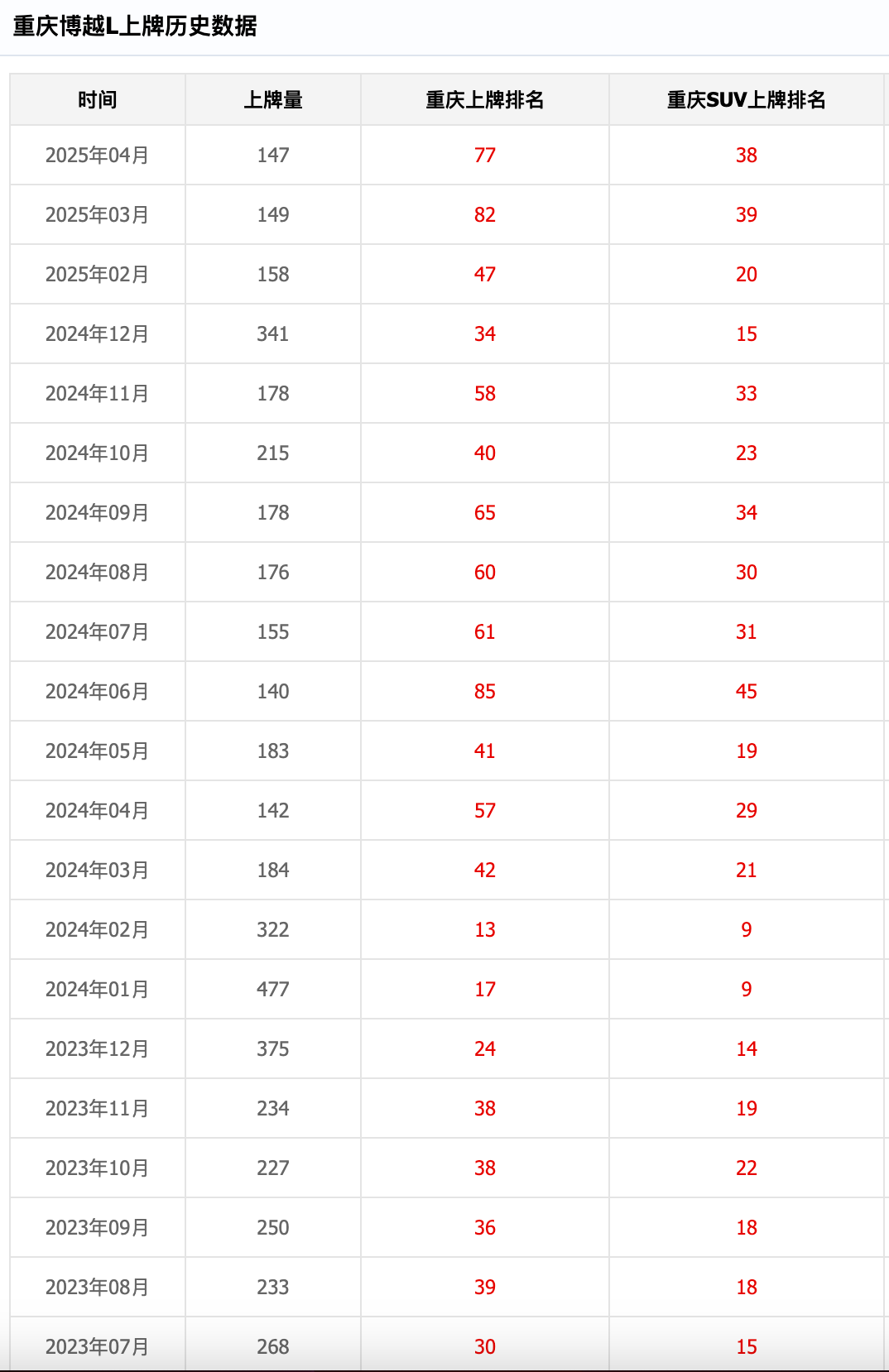 重庆博越L上牌历史数据

| 时间 | 上牌量 | 重庆上牌排名 | 重庆SUV上牌排名 |
|---|---|---|---|
| 2025年04月 | 147 | 77 | 38 |
| 2025年03月 | 149 | 82 | 39 |
| 2025年02月 | 158 | 47 | 20 |
| 2024年12月 | 341 | 34 | 15 |
| 2024年11月 | 178 | 58 | 33 |
| 2024年10月 | 215 | 40 | 23 |
| 2024年09月 | 178 | 65 | 34 |
| 2024年08月 | 176 | 60 | 30 |
| 2024年07月 | 155 | 61 | 31 |
| 2024年06月 | 140 | 85 | 45 |
| 2024年05月 | 183 | 41 | 19 |
| 2024年04月 | 142 | 57 | 29 |
| 2024年03月 | 184 | 42 | 21 |
| 2024年02月 | 322 | 13 | 9 |
| 2024年01月 | 477 | 17 | 9 |
| 2023年12月 | 375 | 24 | 14 |
| 2023年11月 | 234 | 38 | 19 |
| 2023年10月 | 227 | 38 | 22 |
| 2023年09月 | 250 | 36 | 18 |
| 2023年08月 | 233 | 39 | 18 |
| 2023年07月 | 268 | 30 | 15 |